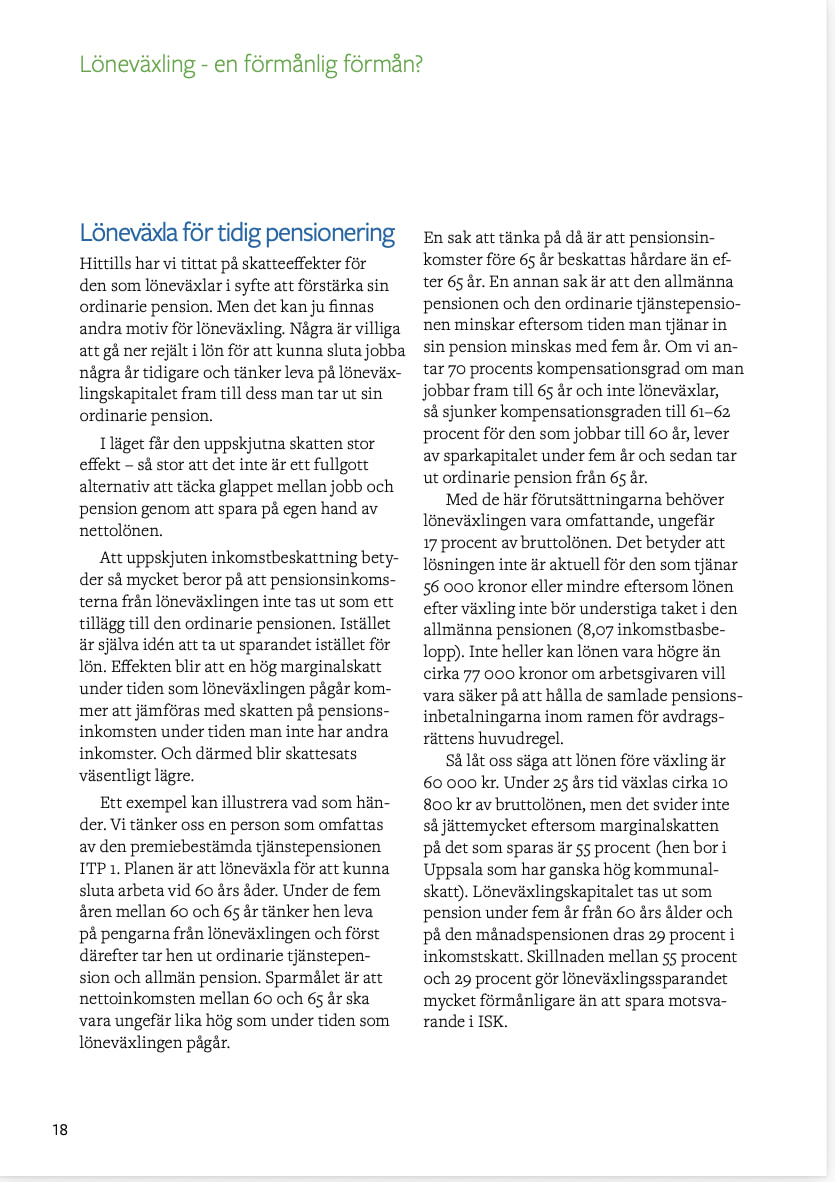 Löneväxling - en förmånlig förmån?

Löneväxla för tidig pensionering

Hittills har vi tittat på skatteeffekter för den som löneväxlar i syfte att förstärka sin ordinarie pension. Men det kan ju finnas andra motiv för löneväxling. Några är villiga att gå ner rejält i lön för att kunna sluta jobba några år tidigare och tänker leva på löneväxlingskapitalet fram till dess man tar ut sin ordinarie pension.

I läget får den uppskjutna skatten stor effekt – så stor att det inte är ett fullgott alternativ att täcka glappet mellan jobb och pension genom att spara på egen hand av nettolönen.

Att uppskjuten inkomstbeskattning betyder så mycket beror på att pensionsinkomsterna från löneväxlingen inte tas ut som ett tillägg till den ordinarie pensionen. Istället är själva idén att ta ut sparandet istället för lön. Effekten blir att en hög marginalskatt under tiden som löneväxlingen pågår kommer att jämföras med skatten på pensionsinkomsten under tiden man inte har andra inkomster. Och därmed blir skattesats väsentligt lägre.

Ett exempel kan illustrera vad som händer. Vi tänker oss en person som omfattas av den premiebestämda tjänstepensionen ITP 1. Planen är att löneväxla för att kunna sluta arbeta vid 60 års åder. Under de fem åren mellan 60 och 65 år tänker hen leva på pengarna från löneväxlingen och först därefter tar hen ut ordinarie tjänstepension och allmän pension. Sparmålet är att nettoinkomsten mellan 60 och 65 år ska vara ungefär lika hög som under tiden som löneväxlingen pågår.

En sak att tänka på då är att pensionsinkomster före 65 år beskattas hårdare än efter 65 år. En annan sak är att den allmänna pensionen och den ordinarie tjänstepensionen minskar eftersom tiden man tjänar in sin pension minskas med fem år. Om vi antar 70 procents kompensationsgrad om man jobbar fram till 65 år och inte löneväxlar, så sjunker kompensationsgraden till 61–62 procent för den som jobbar till 60 år, lever av sparkapitalet under fem år och sedan tar ut ordinarie pension från 65 år.

Med de här förutsättningarna behöver löneväxlingen vara omfattande, ungefär 17 procent av bruttolönen. Det betyder att lösningen inte är aktuell för den som tjänar 56 000 kronor eller mindre eftersom lönen efter växling inte bör understiga taket i den allmänna pensionen (8,07 inkomstbasbelopp). Inte heller kan lönen vara högre än cirka 77 000 kronor om arbetsgivaren vill vara säker på att hålla de samlade pensionsinbetalningarna inom ramen för avdragsrättens huvudregel.

Så låt oss säga att lönen före växling är 60 000 kr. Under 25 års tid växlas cirka 10 800 kr av bruttolönen, men det svider inte så jättemycket eftersom marginalskatten på det som sparas är 55 procent (hen bor i Uppsala som har ganska hög kommunalskatt). Löneväxlingskapitalet tas ut som pension under fem år från 60 års ålder och på den månadspensionen dras 29 procent i inkomstskatt. Skillnaden mellan 55 procent och 29 procent gör löneväxlingssparandet mycket förmånligare än att spara motsvarande i ISK.

18